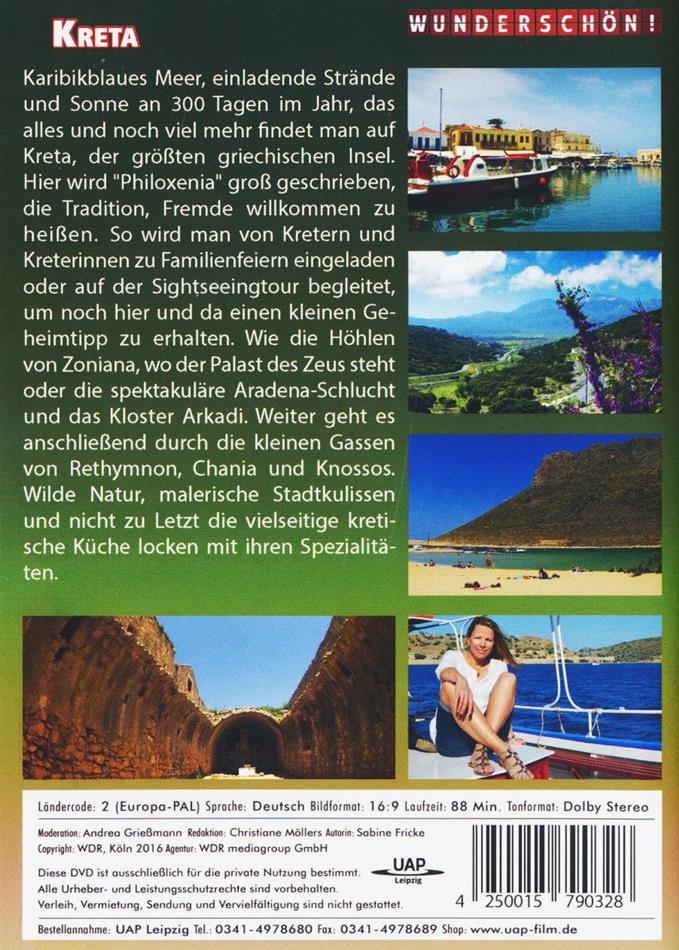 KRETA

WUNDERSCHÖN!

Karibikblaues Meer, einladende Strände und Sonne an 300 Tagen im Jahr, das alles und noch viel mehr findet man auf Kreta, der größten griechischen Insel. Hier wird "Philoxenia" groß geschrieben, die Tradition, Fremde willkommen zu heißen. So wird man von Kretern und Kreterinnen zu Familienfeiern eingeladen oder auf der Sightseeingtour begleitet, um noch hier und da einen kleinen Geheimtipp zu erhalten. Wie die Höhlen von Zoniana, wo der Palast des Zeus steht oder die spektakuläre Aradena-Schlucht und das Kloster Arkadi. Weiter geht es anschließend durch die kleinen Gassen von Rethymnon, Chania und Knossos. Wilde Natur, malerische Stadtkulissen und nicht zu Letzt die vielseitige kretische Küche locken mit ihren Spezialitäten.

Ländercode: 2 (Europa-PAL) Sprache: Deutsch Bildformat: 16:9 Laufzeit: 88 Min. Tonformat: Dolby Stereo

Moderation: Andrea Grießmann Redaktion: Christiane Möllers Autorin: Sabine Fricke
Copyright: WDR, Köln 2016 Agentur: WDR mediagroup GmbH

Diese DVD ist ausschließlich für die private Nutzung bestimmt. Alle Urheber- und Leistungsschutzrechte sind vorbehalten. Verleih, Vermietung, Sendung und Vervielfältigung sind nicht gestattet.

UAP Leipzig

4 250015 790328

Bestellannahme: UAP Leipzig Tel.: 0341-4978680 Fax: 0341-4978689 Shop: www.uap-film.de